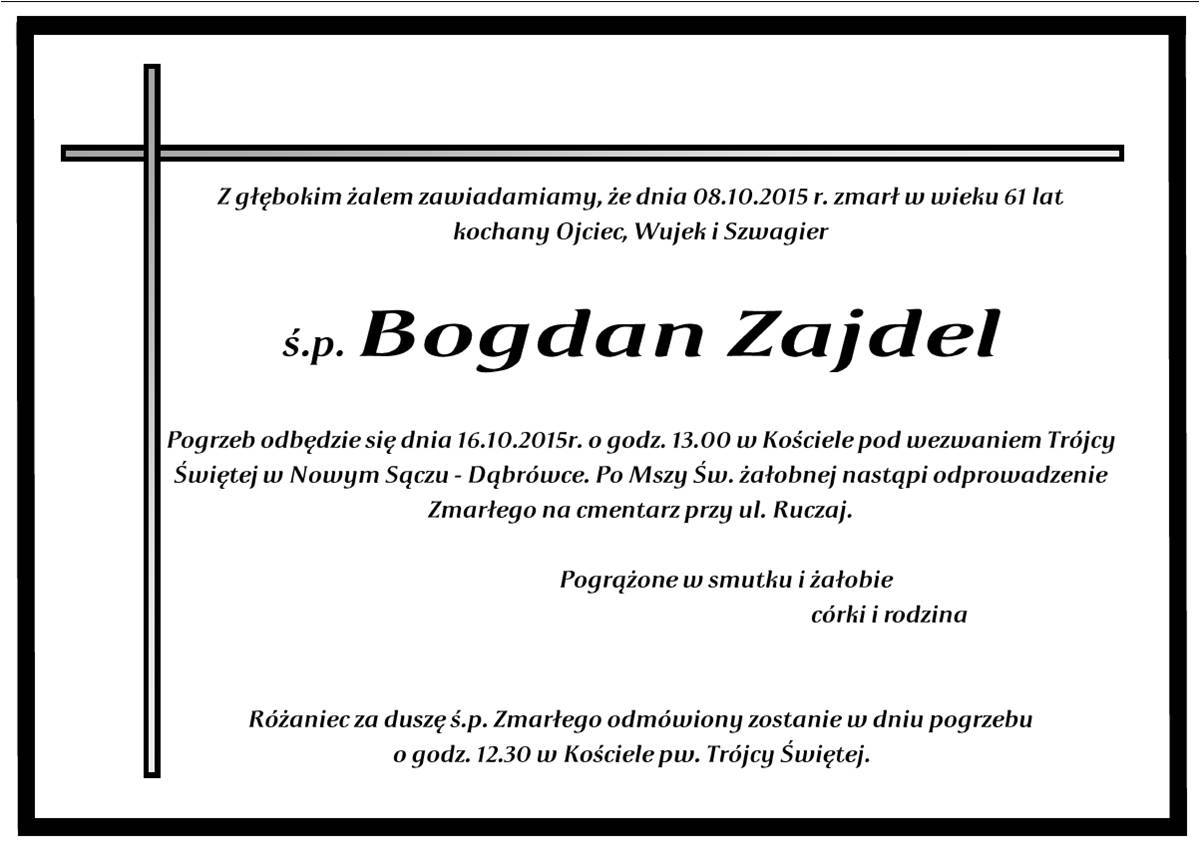 Z głębokim żalem zawiadamiamy, że dnia 08.10.2015 r. zmarł w wieku 61 lat kochany Ojciec, Wujek i Szwagier

ś.p. Bogdan Zajdel

Pogrzeb odbędzie się dnia 16.10.2015r. o godz. 13.00 w Kościele pod wezwaniem Trójcy Świętej w Nowym Sączu - Dąbrówce. Po Mszy Św. żałobnej nastąpi odprowadzenie Zmarłego na cmentarz przy ul. Ruczaj.

Pogrążone w smutku i żałobie
córki i rodzina

Różaniec za duszę ś.p. Zmarłego odmówiony zostanie w dniu pogrzebu o godz. 12.30 w Kościele pw. Trójcy Świętej.